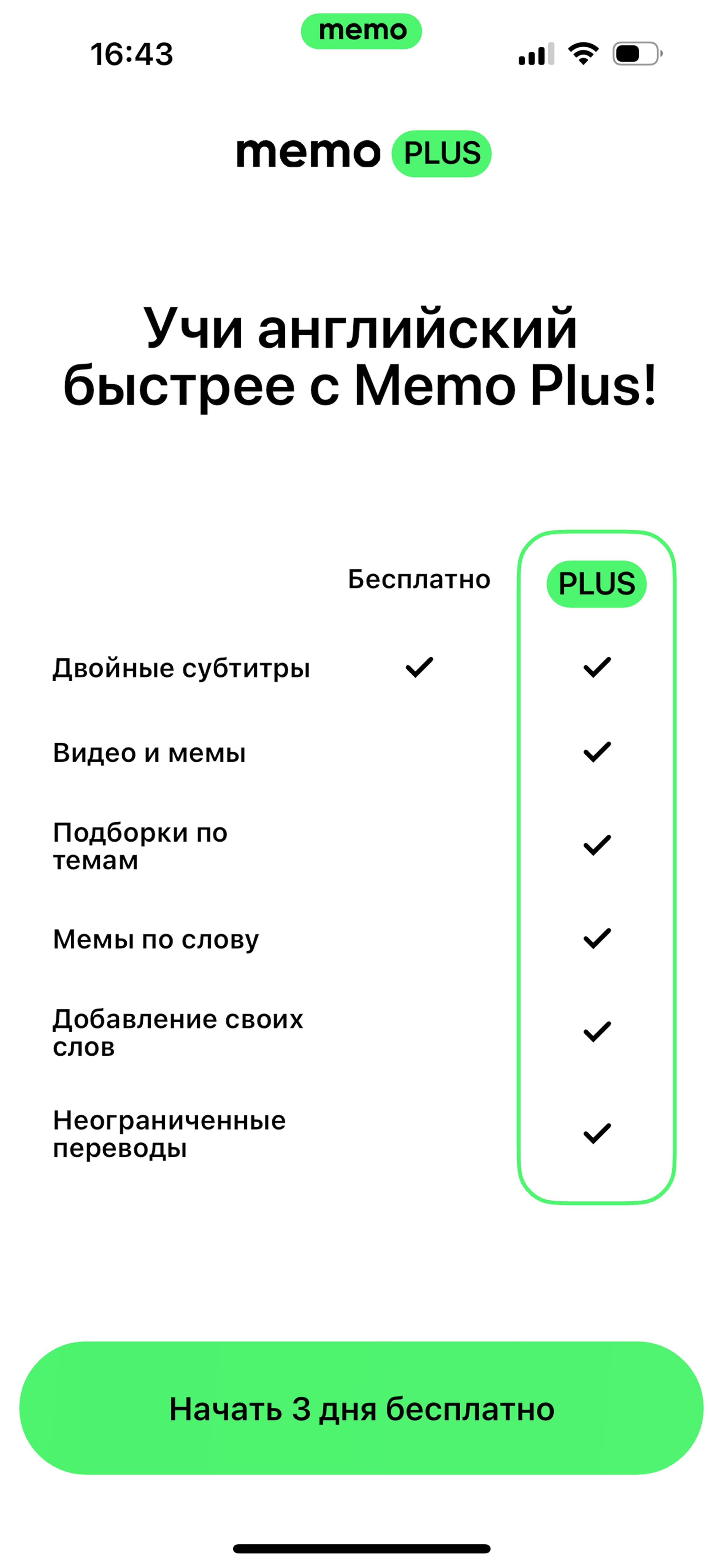 16:43 memo

memo PLUS

Учи английский быстрее с Memo Plus!

| | Бесплатно | PLUS |
|---|---|---|
| Двойные субтитры | ✓ | ✓ |
| Видео и мемы | | ✓ |
| Подборки по темам | | ✓ |
| Мемы по слову | | ✓ |
| Добавление своих слов | | ✓ |
| Неограниченные переводы | | ✓ |

Начать 3 дня бесплатно